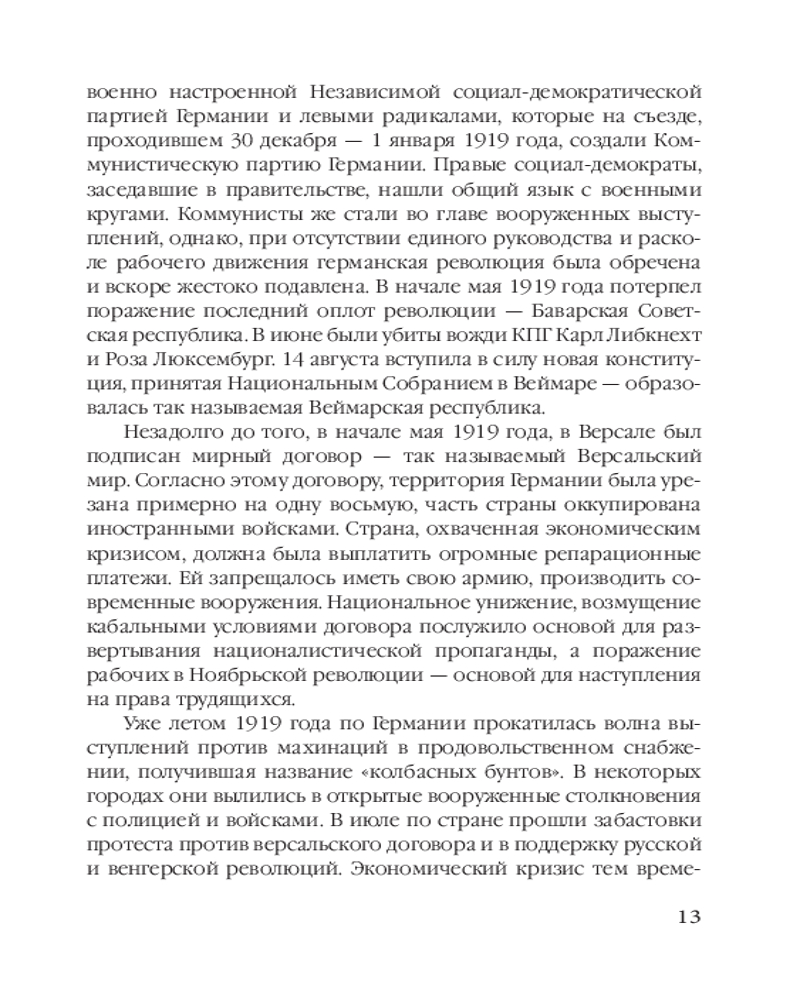 военно настроенной Независимой социал-демократической партией Германии и левыми радикалами, которые на съезде, проходившем 30 декабря — 1 января 1919 года, создали Коммунистическую партию Германии. Правые социал-демократы, заседавшие в правительстве, нашли общий язык с военными кругами. Коммунисты же стали во главе вооруженных выступлений, однако, при отсутствии единого руководства и расколе рабочего движения германская революция была обречена и вскоре жестоко подавлена. В начале мая 1919 года потерпел поражение последний оплот революции — Баварская Советская республика. В июне были убиты вожди КПГ Карл Либкнехт и Роза Люксембург. 14 августа вступила в силу новая конституция, принятая Национальным Собранием в Веймаре — образовалась так называемая Веймарская республика.

Незадолго до того, в начале мая 1919 года, в Версале был подписан мирный договор — так называемый Версальский мир. Согласно этому договору, территория Германии была урезана примерно на одну восьмую, часть страны оккупирована иностранными войсками. Страна, охваченная экономическим кризисом, должна была выплатить огромные репарационные платежи. Ей запрещалось иметь свою армию, производить современные вооружения. Национальное унижение, возмущение кабальными условиями договора послужило основой для развертывания националистической пропаганды, а поражение рабочих в Ноябрьской революции — основой для наступления на права трудящихся.

Уже летом 1919 года по Германии прокатилась волна выступлений против махинаций в продовольственном снабжении, получившая название «колбасных бунтов». В некоторых городах они вылились в открытые вооруженные столкновения с полицией и войсками. В июле по стране прошли забастовки протеста против версальского договора и в поддержку русской и венгерской революций. Экономический кризис тем време-

13